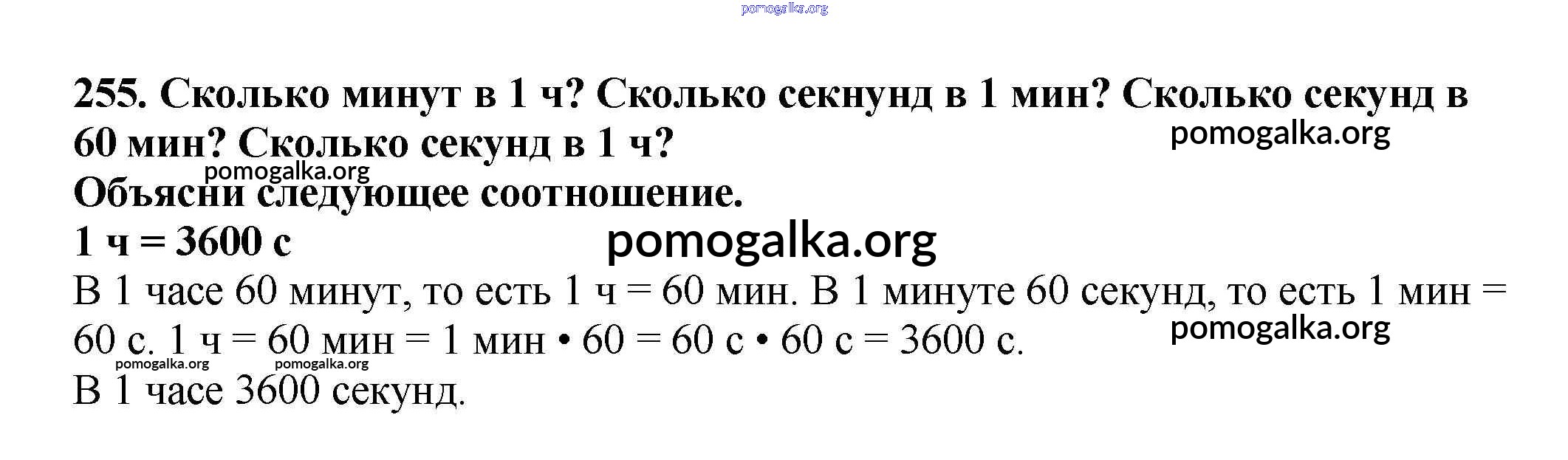 255. Сколько минут в 1 ч? Сколько секнунд в 1 мин? Сколько секунд в 60 мин? Сколько секунд в 1 ч?

Объясни следующее соотношение.

1 ч = 3600 с

В 1 часе 60 минут, то есть 1 ч = 60 мин. В 1 минуте 60 секунд, то есть 1 мин = 60 с. 1 ч = 60 мин = 1 мин • 60 = 60 с • 60 с = 3600 с.

В 1 часе 3600 секунд.

pomogalka.org